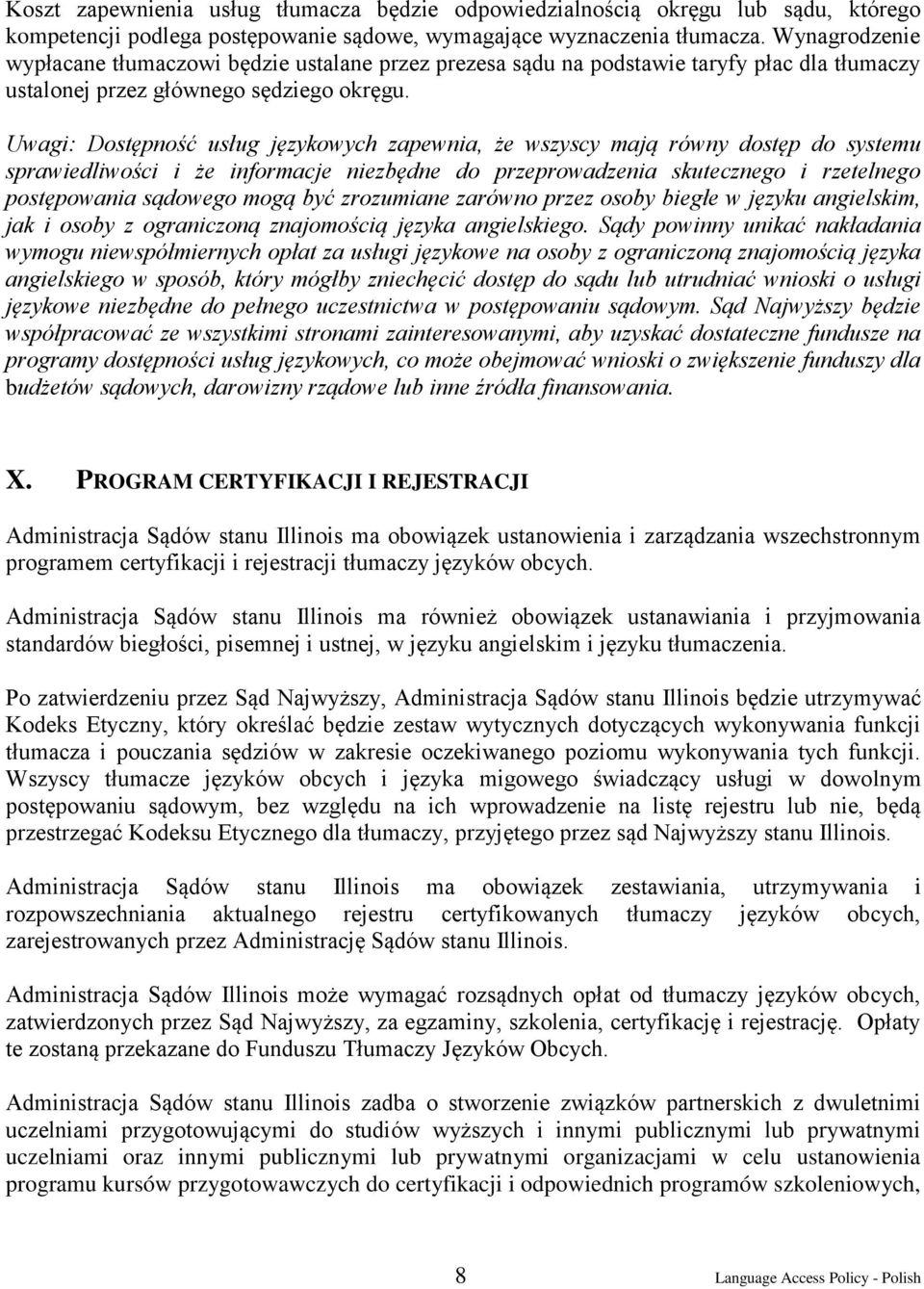 Koszt zapewnienia usług tłumacza będzie odpowiedzialnością okręgu lub sądu, którego kompetencji podlega postępowanie sądowe, wymagające wyznaczenia tłumacza. Wynagrodzenie wypłacane tłumaczowi będzie ustalane przez prezesa sądu na podstawie taryfy płac dla tłumaczy ustalonej przez głównego sędziego okręgu.

Uwagi: Dostępność usług językowych zapewnia, że wszyscy mają równy dostęp do systemu sprawiedliwości i że informacje niezbędne do przeprowadzenia skutecznego i rzetelnego postępowania sądowego mogą być zrozumiane zarówno przez osoby biegłe w języku angielskim, jak i osoby z ograniczoną znajomością języka angielskiego. Sądy powinny unikać nakładania wymogu niewspółmiernych opłat za usługi językowe na osoby z ograniczoną znajomością języka angielskiego w sposób, który mógłby zniechęcić dostęp do sądu lub utrudniać wnioski o usługi językowe niezbędne do pełnego uczestnictwa w postępowaniu sądowym. Sąd Najwyższy będzie współpracować ze wszystkimi stronami zainteresowanymi, aby uzyskać dostateczne fundusze na programy dostępności usług językowych, co może obejmować wnioski o zwiększenie funduszy dla budżetów sądowych, darowizny rządowe lub inne źródła finansowania.

X. PROGRAM CERTYFIKACJI I REJESTRACJI

Administracja Sądów stanu Illinois ma obowiązek ustanowienia i zarządzania wszechstronnym programem certyfikacji i rejestracji tłumaczy języków obcych.

Administracja Sądów stanu Illinois ma również obowiązek ustanawiania i przyjmowania standardów biegłości, pisemnej i ustnej, w języku angielskim i języku tłumaczenia.

Po zatwierdzeniu przez Sąd Najwyższy, Administracja Sądów stanu Illinois będzie utrzymywać Kodeks Etyczny, który określać będzie zestaw wytycznych dotyczących wykonywania funkcji tłumacza i pouczania sędziów w zakresie oczekiwanego poziomu wykonywania tych funkcji. Wszyscy tłumacze języków obcych i języka migowego świadczący usługi w dowolnym postępowaniu sądowym, bez względu na ich wprowadzenie na listę rejestru lub nie, będą przestrzegać Kodeksu Etycznego dla tłumaczy, przyjętego przez sąd Najwyższy stanu Illinois.

Administracja Sądów stanu Illinois ma obowiązek zestawiania, utrzymywania i rozpowszechniania aktualnego rejestru certyfikowanych tłumaczy języków obcych, zarejestrowanych przez Administrację Sądów stanu Illinois.

Administracja Sądów Illinois może wymagać rozsądnych opłat od tłumaczy języków obcych, zatwierdzonych przez Sąd Najwyższy, za egzaminy, szkolenia, certyfikację i rejestrację. Opłaty te zostaną przekazane do Funduszu Tłumaczy Języków Obcych.

Administracja Sądów stanu Illinois zadba o stworzenie związków partnerskich z dwuletnimi uczelniami przygotowującymi do studiów wyższych i innymi publicznymi lub prywatnymi uczelniami oraz innymi publicznymi lub prywatnymi organizacjami w celu ustanowienia programu kursów przygotowawczych do certyfikacji i odpowiednich programów szkoleniowych,

8 Language Access Policy - Polish